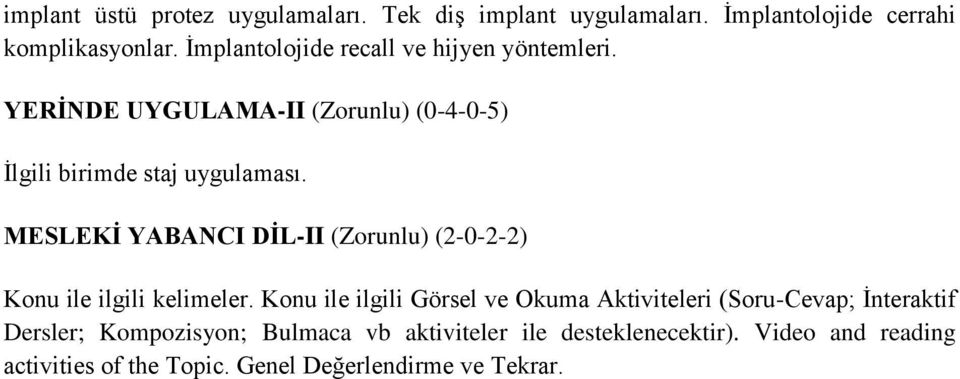 implant üstü protez uygulamaları. Tek diş implant uygulamaları. İmplantolojide cerrahi komplikasyonlar. İmplantolojide recall ve hijyen yöntemleri.

YERİNDE UYGULAMA-II (Zorunlu) (0-4-0-5)

İlgili birimde staj uygulaması.

MESLEKİ YABANCI DİL-II (Zorunlu) (2-0-2-2)

Konu ile ilgili kelimeler. Konu ile ilgili Görsel ve Okuma Aktiviteleri (Soru-Cevap; İnteraktif Dersler; Kompozisyon; Bulmaca vb aktiviteler ile desteklenecektir). Video and reading activities of the Topic. Genel Değerlendirme ve Tekrar.